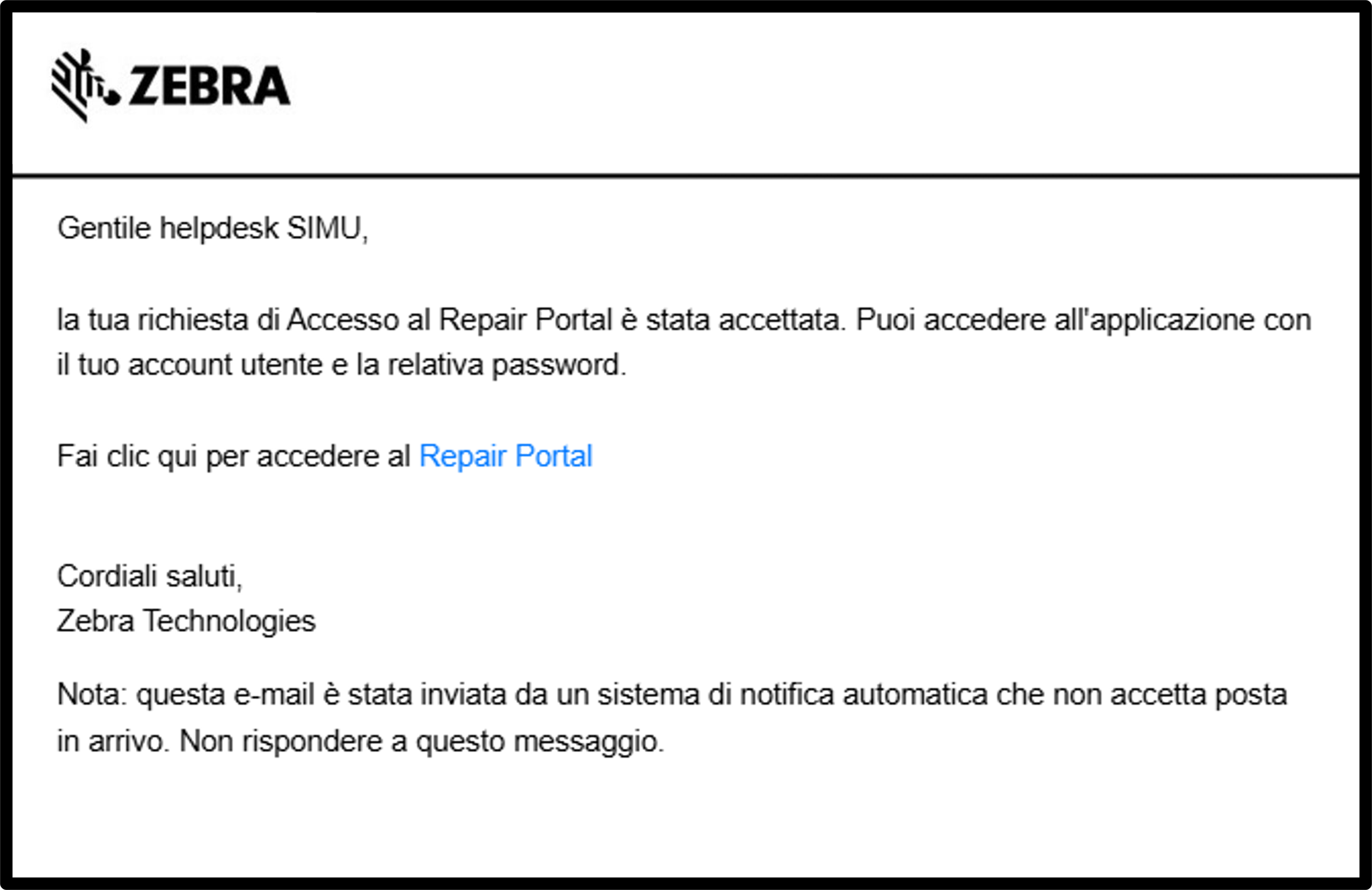 ZEBRA

Gentile helpdesk SIMU,

la tua richiesta di Accesso al Repair Portal è stata accettata. Puoi accedere all'applicazione con il tuo account utente e la relativa password.

Fai clic qui per accedere al Repair Portal

Cordiali saluti,
Zebra Technologies

Nota: questa e-mail è stata inviata da un sistema di notifica automatica che non accetta posta in arrivo. Non rispondere a questo messaggio.